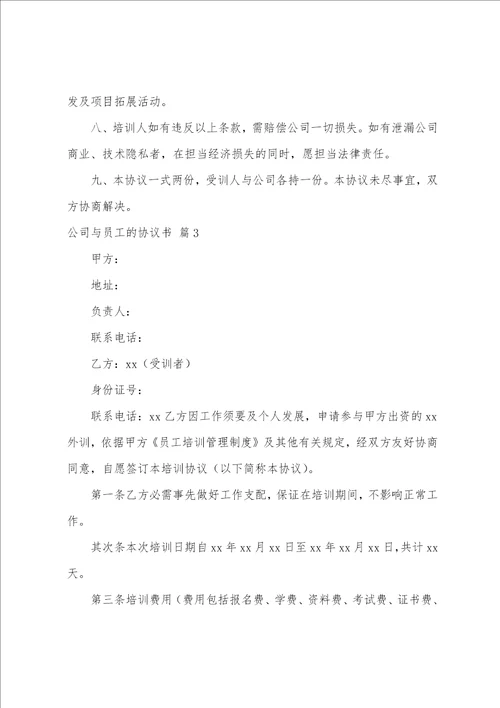 发及项目拓展活动。

八、培训人如有违反以上条款，需赔偿公司一切损失。如有泄漏公司商业、技术隐私者，在担当经济损失的同时，愿担当法律责任。

九、本协议一式两份，受训人与公司各持一份。本协议未尽事宜，双方协商解决。

公司与员工的协议书 篇3

甲方：

地址：

负责人：

联系电话：

乙方：xx（受训者）

身份证号：

联系电话：xx 乙方因工作须要及个人发展，申请参与甲方出资的 xx 外训，依据甲方《员工培训管理制度》及其他有关规定，经双方友好协商同意，自愿签订本培训协议（以下简称本协议）。

第一条乙方必需事先做好工作支配，保证在培训期间，不影响正常工作。

其次条本次培训日期自 xx 年 xx 月 xx 日至 xx 年 xx 月 xx 日，共计 xx 天。

第三条培训费用（费用包括报名费、学费、资料费、考试费、证书费、